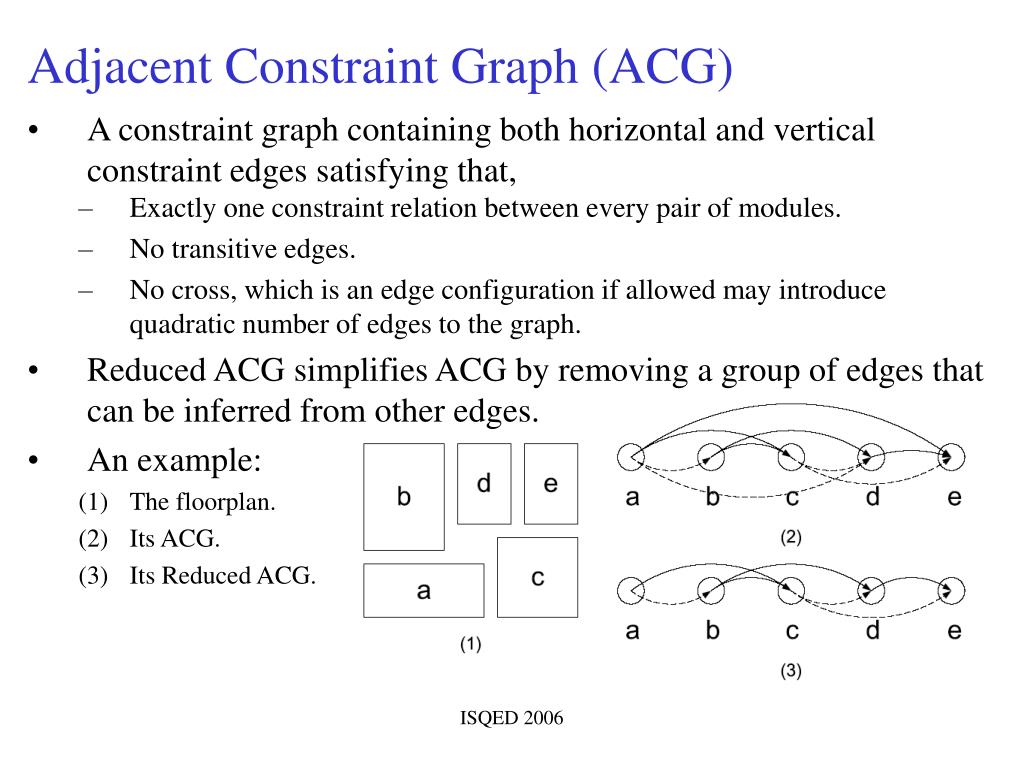 Adjacent Constraint Graph (ACG)

• A constraint graph containing both horizontal and vertical constraint edges satisfying that,
– Exactly one constraint relation between every pair of modules.
– No transitive edges.
– No cross, which is an edge configuration if allowed may introduce quadratic number of edges to the graph.
• Reduced ACG simplifies ACG by removing a group of edges that can be inferred from other edges.
• An example:
(1) The floorplan.
(2) Its ACG.
(3) Its Reduced ACG.

b d e
a c
(1)

a b c d e
(2)

a b c d e
(3)

ISQED 2006